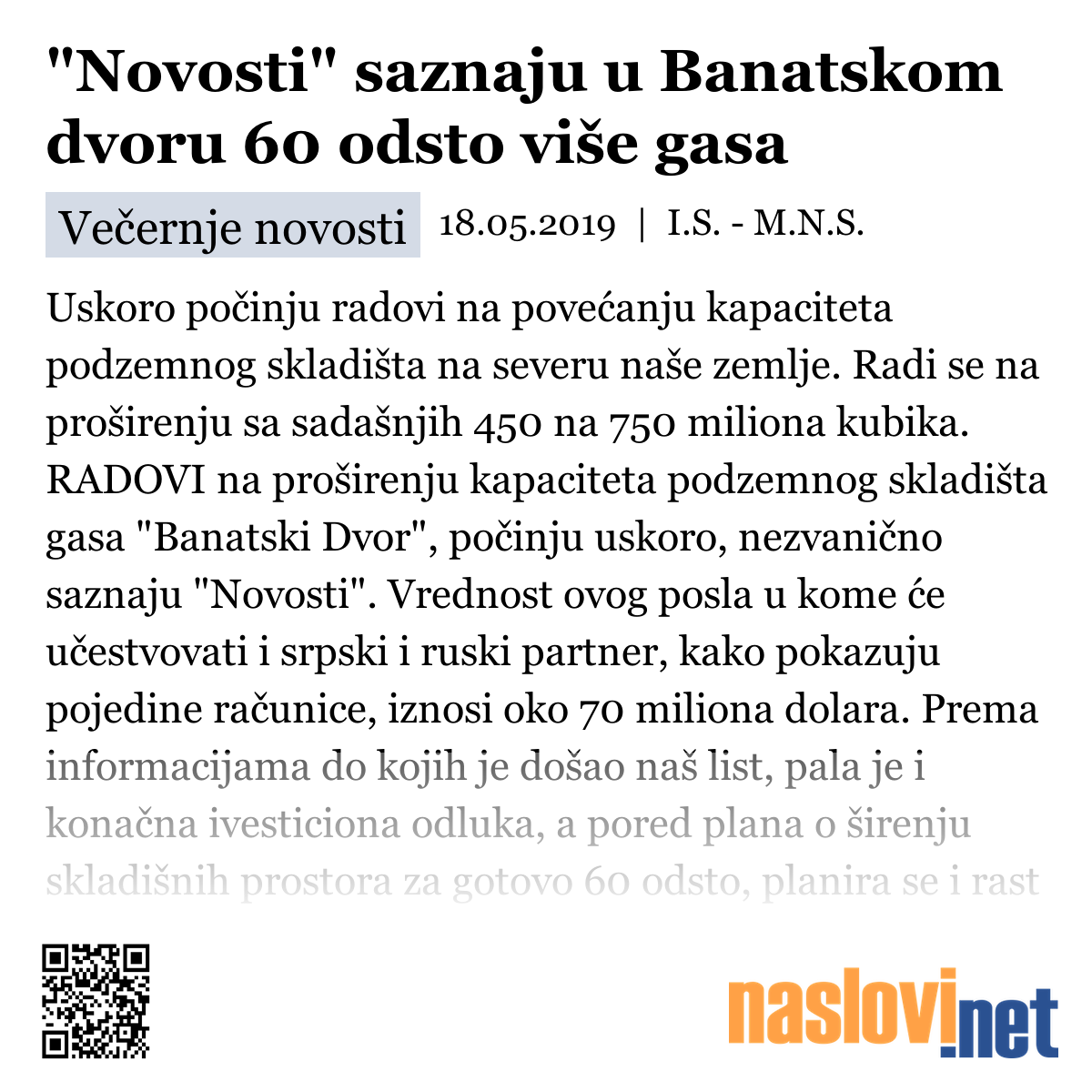 "Novosti" saznaju u Banatskom dvoru 60 odsto više gasa

Večernje novosti 18.05.2019 | I.S. - M.N.S.

Uskoro počinju radovi na povećanju kapaciteta podzemnog skladišta na severu naše zemlje. Radi se na proširenju sa sadašnjih 450 na 750 miliona kubika. RADOVI na proširenju kapaciteta podzemnog skladišta gasa "Banatski Dvor", počinju uskoro, nezvanično saznaju "Novosti". Vrednost ovog posla u kome će učestvovati i srpski i ruski partner, kako pokazuju pojedine računice, iznosi oko 70 miliona dolara. Prema informacijama do kojih je došao naš list, pala je i konačna ivesticiona odluka, a pored plana o širenju skladišnih prostora za gotovo 60 odsto, planira se i rast

naslovi.net